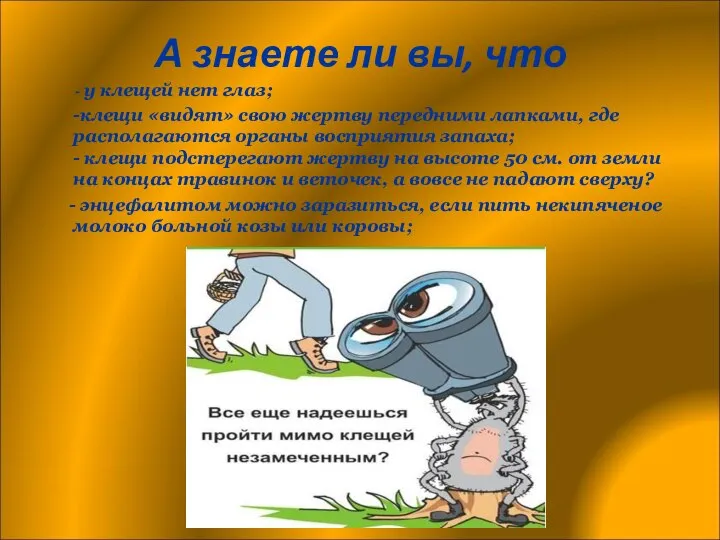 А знаете ли вы, что

- у клещей нет глаз;

-клещи «видят» свою жертву передними лапками, где располагаются органы восприятия запаха;
- клещи подстерегают жертву на высоте 50 см. от земли на концах травинок и веточек, а вовсе не падают сверху?

- энцефалитом можно заразиться, если пить некипяченое молоко больной козы или коровы;

Все еще надеешься пройти мимо клещей незамеченным?